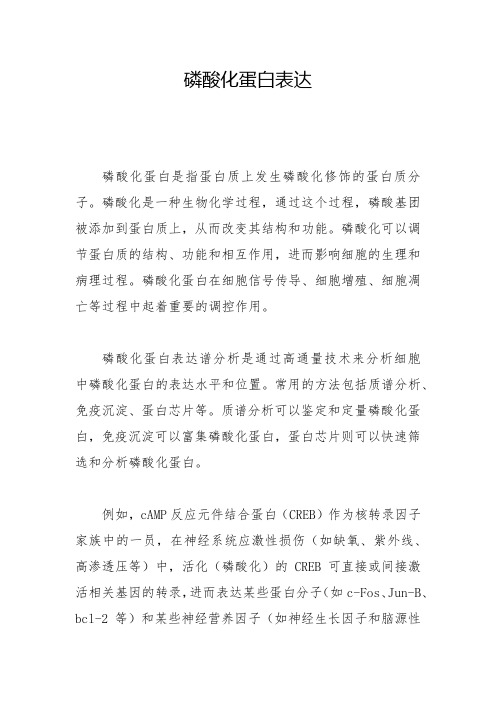 磷酸化蛋白表达

磷酸化蛋白是指蛋白质上发生磷酸化修饰的蛋白质分子。磷酸化是一种生物化学过程，通过这个过程，磷酸基团被添加到蛋白质上，从而改变其结构和功能。磷酸化可以调节蛋白质的结构、功能和相互作用，进而影响细胞的生理和病理过程。磷酸化蛋白在细胞信号传导、细胞增殖、细胞凋亡等过程中起着重要的调控作用。

磷酸化蛋白表达谱分析是通过高通量技术来分析细胞中磷酸化蛋白的表达水平和位置。常用的方法包括质谱分析、免疫沉淀、蛋白芯片等。质谱分析可以鉴定和定量磷酸化蛋白，免疫沉淀可以富集磷酸化蛋白，蛋白芯片则可以快速筛选和分析磷酸化蛋白。

例如，cAMP 反应元件结合蛋白（CREB）作为核转录因子家族中的一员，在神经系统应激性损伤（如缺氧、紫外线、高渗透压等）中，活化（磷酸化）的 CREB 可直接或间接激活相关基因的转录，进而表达某些蛋白分子(如 c-Fos、Jun-B、bcl-2 等）和某些神经营养因子（如神经生长因子和脑源性